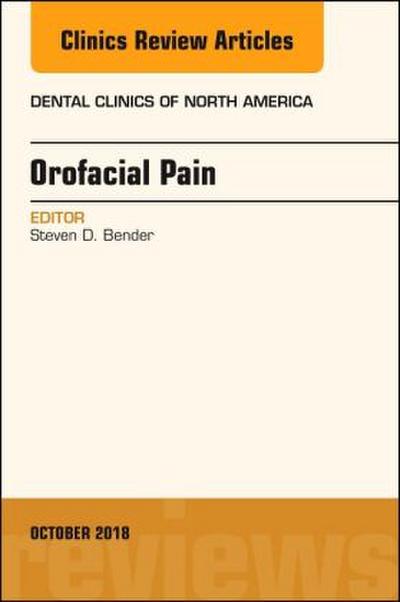 Clinics Review Articles

DENTAL CLINICS OF NORTH AMERICA

Orofacial Pain

EDITOR
Steven D. Bender

OCTOBER 2018

reviews